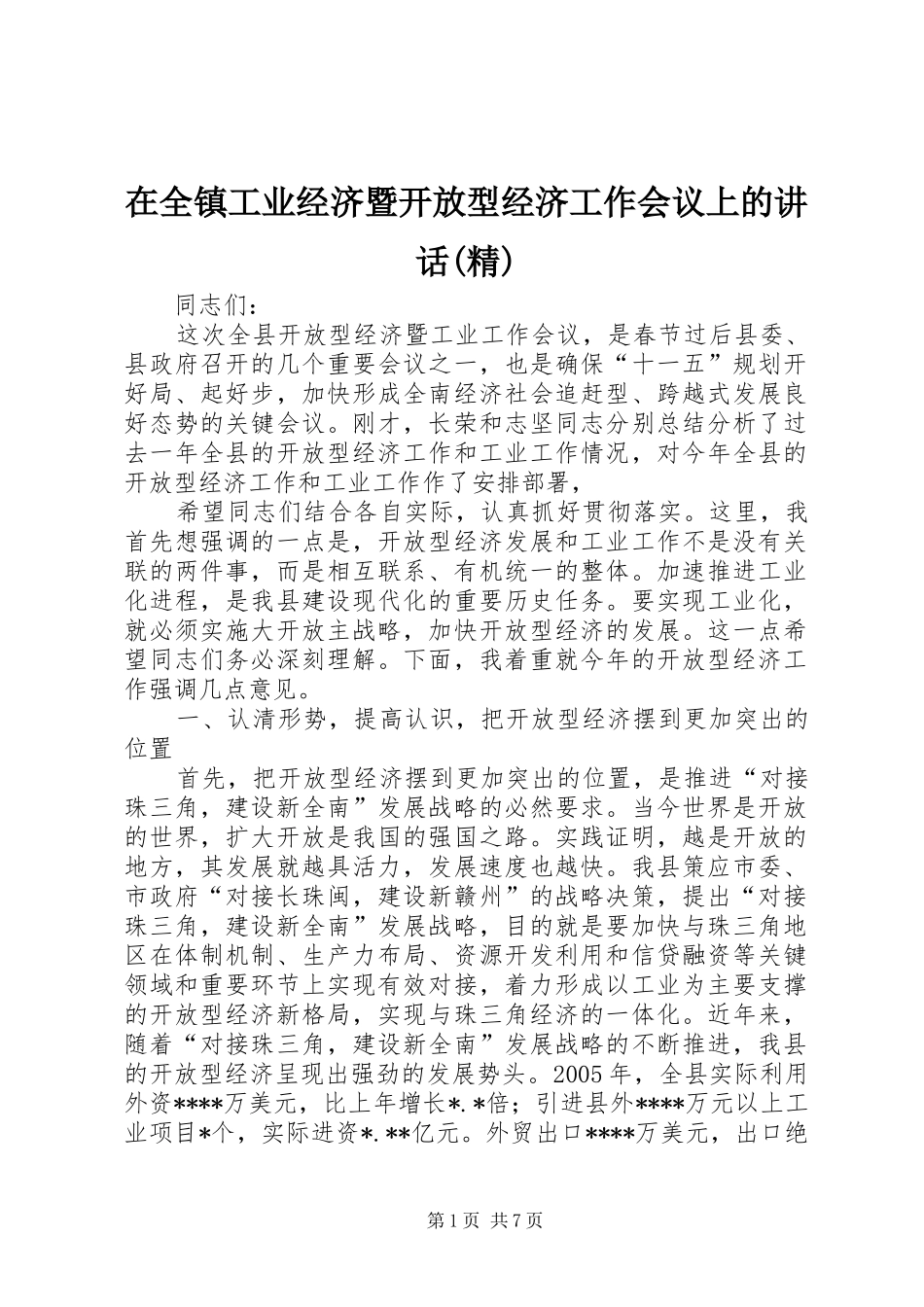 在全镇工业经济暨开放型经济工作会议上的讲话(精)

同志们：

这次全县开放型经济暨工业工作会议，是春节过后县委、县政府召开的几个重要会议之一，也是确保“十一五”规划开好局、起好步，加快形成全南经济社会追赶型、跨越式发展良好态势的关键会议。刚才，长荣和志坚同志分别总结分析了过去一年全县的开放型经济工作和工业工作情况，对今年全县的开放型经济工作和工业工作作了安排部署，

希望同志们结合各自实际，认真抓好贯彻落实。这里，我首先想强调的一点是，开放型经济发展和工业工作不是没有关联的两件事，而是相互联系、有机统一的整体。加速推进工业化进程，是我县建设现代化的重要历史任务。要实现工业化，就必须实施大开放主战略，加快开放型经济的发展。这一点希望同志们务必深刻理解。下面，我着重就今年的开放型经济工作强调几点意见。

一、认清形势，提高认识，把开放型经济摆到更加突出的位置

首先，把开放型经济摆到更加突出的位置，是推进“对接珠三角，建设新全南”发展战略的必然要求。当今世界是开放的世界，扩大开放是我国的强国之路。实践证明，越是开放的地方，其发展就越具活力，发展速度也越快。我县策应市委、市政府“对接长珠闽，建设新赣州”的战略决策，提出“对接珠三角，建设新全南”发展战略，目的就是要加快与珠三角地区在体制机制、生产力布局、资源开发利用和信贷融资等关键领域和重要环节上实现有效对接，着力形成以工业为主要支撑的开放型经济新格局，实现与珠三角经济的一体化。近年来，随着“对接珠三角，建设新全南”发展战略的不断推进，我县的开放型经济呈现出强劲的发展势头。2005年，全县实际利用外资****万美元，比上年增长*.*倍；引进县外****万元以上工业项目*个，实际进资*.**亿元。外贸出口****万美元，出口绝

第1页 共7页